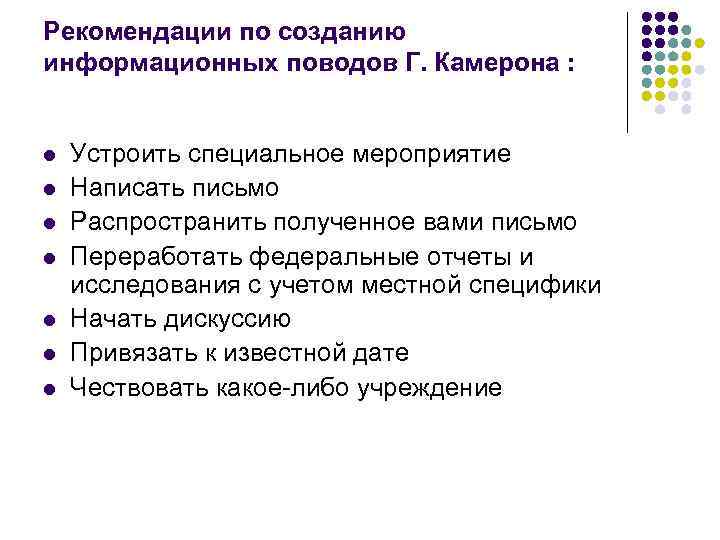 Рекомендации по созданию информационных поводов Г. Камерона :

- Устроить специальное мероприятие
- Написать письмо
- Распространить полученное вами письмо
- Переработать федеральные отчеты и исследования с учетом местной специфики
- Начать дискуссию
- Привязать к известной дате
- Чествовать какое-либо учреждение